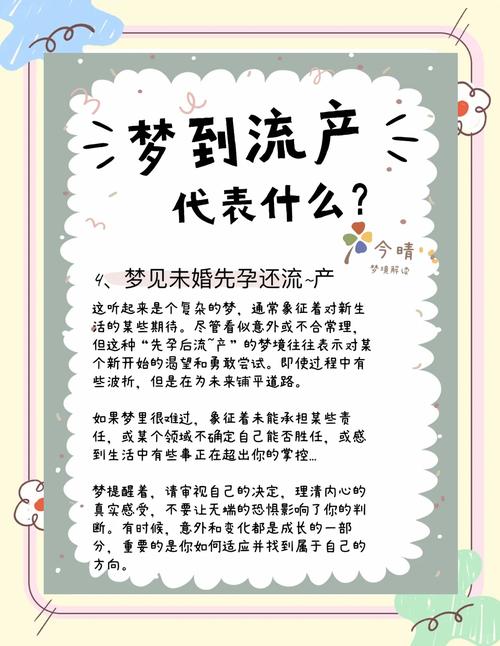 梦到流产

代表什么？

今晴
梦境解读

4、梦见未婚先孕还流~产

这听起来是个复杂的梦，通常象征着对新生活的某些期待。尽管看似意外或不合常理，但这种“先孕后流~产”的梦境往往表示对某个新开始的渴望和勇敢尝试。即使过程中有些波折，但是在为未来铺平道路。

如果梦里很难过，象征着未能承担某些责任，或某个领域不确定自己能否胜任，或感到生活中有些事正在超出你的掌控…

梦提醒着，请审视自己的决定，理清内心的真实感受，不要让无端的恐惧影响了你的判断。有时候，意外和变化都是成长的一部分，重要的是你如何适应并找到属于自己的方向。